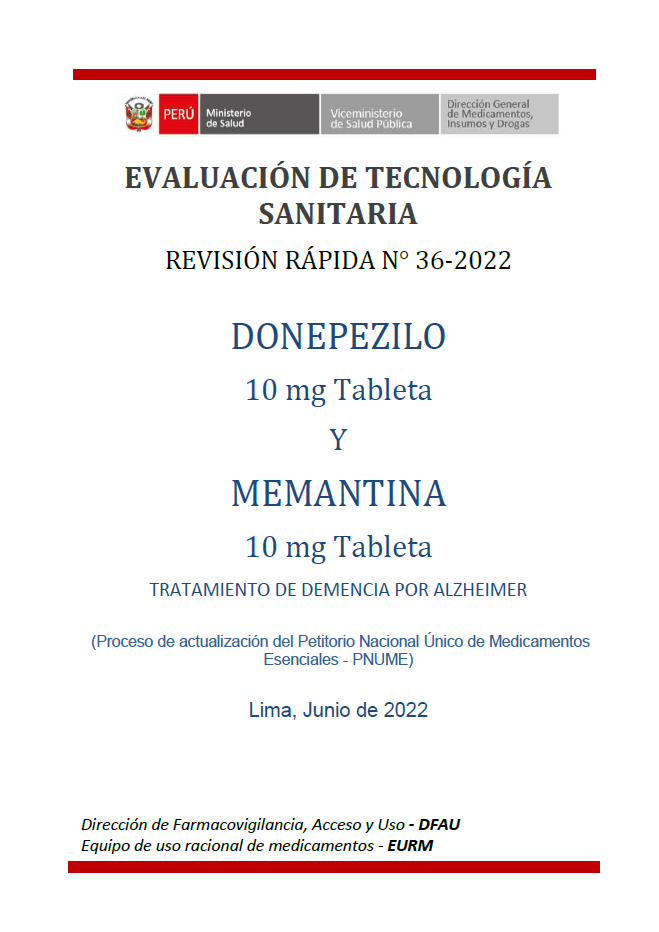 PERÚ Ministerio de Salud Viceministerio de Salud Pública Dirección General de Medicamentos, Insumos y Drogas

EVALUACIÓN DE TECNOLOGÍA SANITARIA

REVISIÓN RÁPIDA N° 36-2022

DONEPEZILO

10 mg Tableta

Y

MEMANTINA

10 mg Tableta

TRATAMIENTO DE DEMENCIA POR ALZHEIMER

(Proceso de actualización del Petitorio Nacional Único de Medicamentos Esenciales - PNUME)

Lima, Junio de 2022

Dirección de Farmacovigilancia, Acceso y Uso - DFAU
Equipo de uso racional de medicamentos - EURM